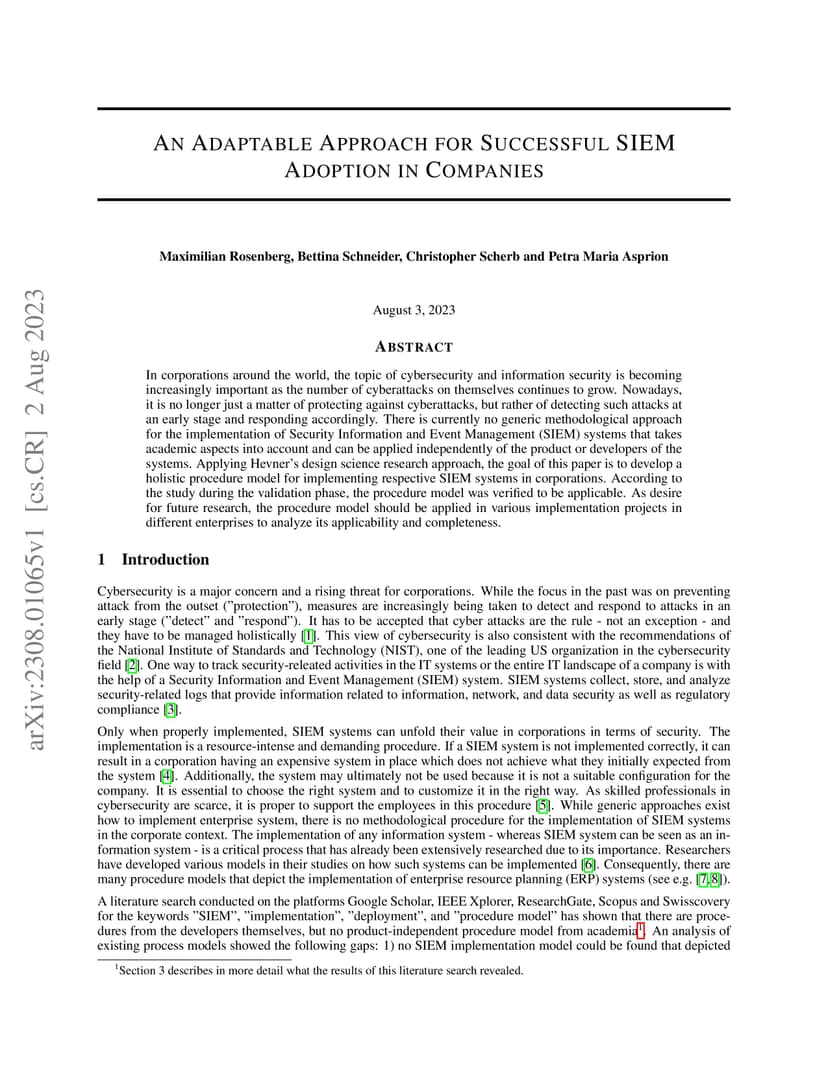 arXiv:2308.01065v1 [cs.CR] 2 Aug 2023

AN ADAPTABLE APPROACH FOR SUCCESSFUL SIEM ADOPTION IN COMPANIES

Maximilian Rosenberg, Bettina Schneider, Christopher Scherb and Petra Maria Asprion

August 3, 2023

ABSTRACT

In corporations around the world, the topic of cybersecurity and information security is becoming increasingly important as the number of cyberattacks on themselves continues to grow. Nowadays, it is no longer just a matter of protecting against cyberattacks, but rather of detecting such attacks at an early stage and responding accordingly. There is currently no generic methodological approach for the implementation of Security Information and Event Management (SIEM) systems that takes academic aspects into account and can be applied independently of the product or developers of the systems. Applying Hevner's design science research approach, the goal of this paper is to develop a holistic procedure model for implementing respective SIEM systems in corporations. According to the study during the validation phase, the procedure model was verified to be applicable. As desire for future research, the procedure model should be applied in various implementation projects in different enterprises to analyze its applicability and completeness.

1 Introduction

Cybersecurity is a major concern and a rising threat for corporations. While the focus in the past was on preventing attack from the outset ("protection"), measures are increasingly being taken to detect and respond to attacks in an early stage ("detect" and "respond"). It has to be accepted that cyber attacks are the rule - not an exception - and they have to be managed holistically [1]. This view of cybersecurity is also consistent with the recommendations of the National Institute of Standards and Technology (NIST), one of the leading US organization in the cybersecurity field [2]. One way to track security-releated activities in the IT systems or the entire IT landscape of a company is with the help of a Security Information and Event Management (SIEM) system. SIEM systems collect, store, and analyze security-related logs that provide information related to information, network, and data security as well as regulatory compliance [3].

Only when properly implemented, SIEM systems can unfold their value in corporations in terms of security. The implementation is a resource-intense and demanding procedure. If a SIEM system is not implemented correctly, it can result in a corporation having an expensive system in place which does not achieve what they initially expected from the system [4]. Additionally, the system may ultimately not be used because it is not a suitable configuration for the company. It is essential to choose the right system and to customize it in the right way. As skilled professionals in cybersecurity are scarce, it is proper to support the employees in this procedure [5]. While generic approaches exist how to implement enterprise system, there is no methodological procedure for the implementation of SIEM systems in the corporate context. The implementation of any information system - whereas SIEM system can be seen as an information system - is a critical process that has already been extensively researched due to its importance. Researchers have developed various models in their studies on how such systems can be implemented [6]. Consequently, there are many procedure models that depict the implementation of enterprise resource planning (ERP) systems (see e.g. [7, 8]).

A literature search conducted on the platforms Google Scholar, IEEE Xplorer, ResearchGate, Scopus and Swisscovery for the keywords "SIEM", "implementation", "deployment", and "procedure model" has shown that there are procedures from the developers themselves, but no product-independent procedure model from academia$^1$. An analysis of existing process models showed the following gaps: 1) no SIEM implementation model could be found that depicted

$^1$Section 3 describes in more detail what the results of this literature search revealed.